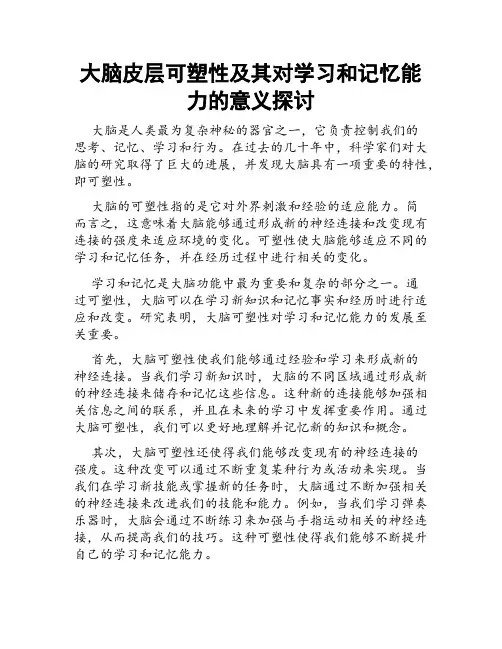 大脑皮层可塑性及其对学习和记忆能力的意义探讨

大脑是人类最为复杂神秘的器官之一，它负责控制我们的思考、记忆、学习和行为。在过去的几十年中，科学家们对大脑的研究取得了巨大的进展，并发现大脑具有一项重要的特性，即可塑性。

大脑的可塑性指的是它对外界刺激和经验的适应能力。简而言之，这意味着大脑能够通过形成新的神经连接和改变现有连接的强度来适应环境的变化。可塑性使大脑能够适应不同的学习和记忆任务，并在经历过程中进行相关的变化。

学习和记忆是大脑功能中最为重要和复杂的部分之一。通过可塑性，大脑可以在学习新知识和记忆事实和经历时进行适应和改变。研究表明，大脑可塑性对学习和记忆能力的发展至关重要。

首先，大脑可塑性使我们能够通过经验和学习来形成新的神经连接。当我们学习新知识时，大脑的不同区域通过形成新的神经连接来储存和记忆这些信息。这种新的连接能够加强相关信息之间的联系，并且在未来的学习中发挥重要作用。通过大脑可塑性，我们可以更好地理解并记忆新的知识和概念。

其次，大脑可塑性还使得我们能够改变现有的神经连接的强度。这种改变可以通过不断重复某种行为或活动来实现。当我们在学习新技能或掌握新的任务时，大脑通过不断加强相关的神经连接来改进我们的技能和能力。例如，当我们学习弹奏乐器时，大脑会通过不断练习来加强与手指运动相关的神经连接，从而提高我们的技巧。这种可塑性使得我们能够不断提升自己的学习和记忆能力。